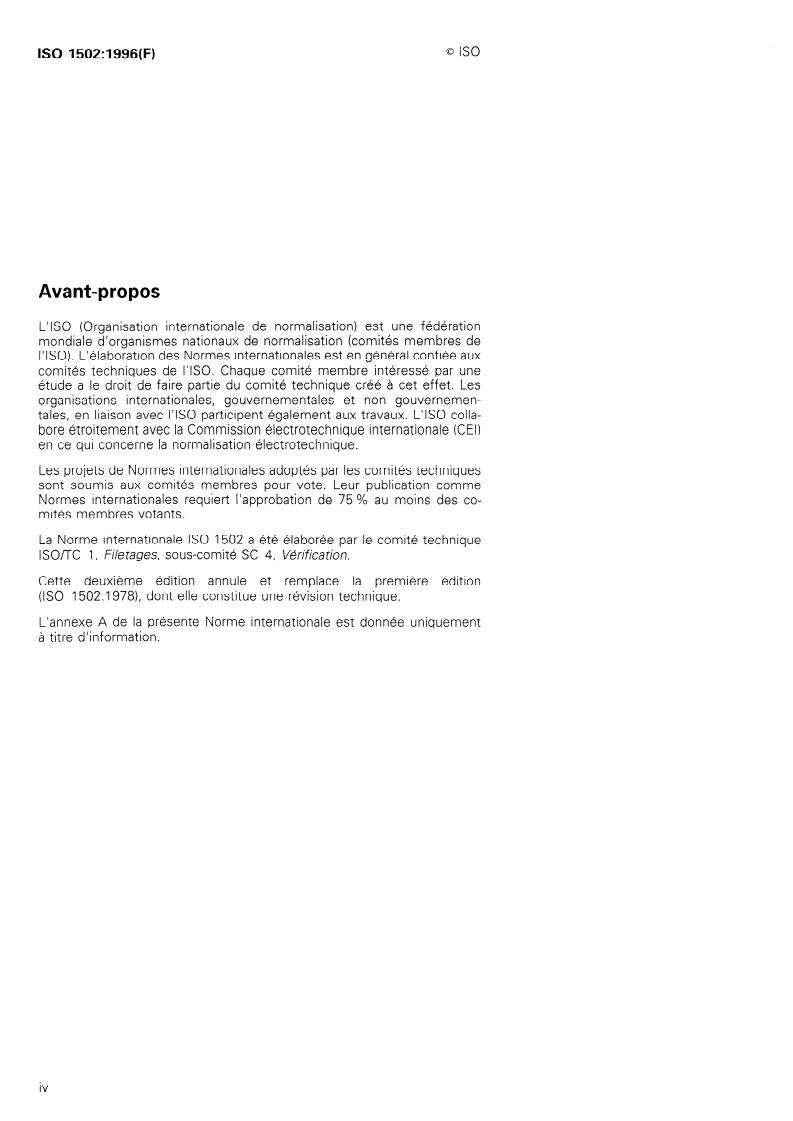 ISO 1502:1996(F)

© ISO

Avant-propos

L'ISO (Organisation internationale de normalisation) est une fédération mondiale d'organismes nationaux de normalisation (comités membres de l'ISO). L'élaboration des Normes internationales est en général confiée aux comités techniques de l'ISO. Chaque comité membre intéressé par une étude a le droit de faire partie du comité technique créé à cet effet. Les organisations internationales, gouvernementales et non gouvernementales, en liaison avec l'ISO participent également aux travaux. L'ISO collabore étroitement avec la Commission électrotechnique internationale (CEI) en ce qui concerne la normalisation électrotechnique.

Les projets de Normes internationales adoptés par les comités techniques sont soumis aux comités membres pour vote. Leur publication comme Normes internationales requiert l'approbation de 75 % au moins des comités membres votants.

La Norme internationale ISO 1502 a été élaborée par le comité technique ISO/TC 1, Filetages, sous-comité SC 4, Vérification.

Cette deuxième édition annule et remplace la première édition (ISO 1502:1978), dont elle constitue une révision technique.

L'annexe A de la présente Norme internationale est donnée uniquement à titre d'information.

iv